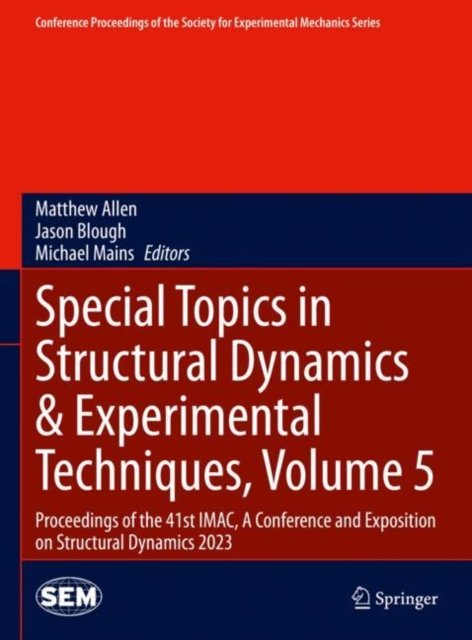 Conference Proceedings of the Society for Experimental Mechanics Series

Matthew Allen
Jason Blough
Michael Mains Editors

Special Topics in Structural Dynamics & Experimental Techniques, Volume 5

Proceedings of the 41st IMAC, A Conference and Exposition on Structural Dynamics 2023

SEM

Springer